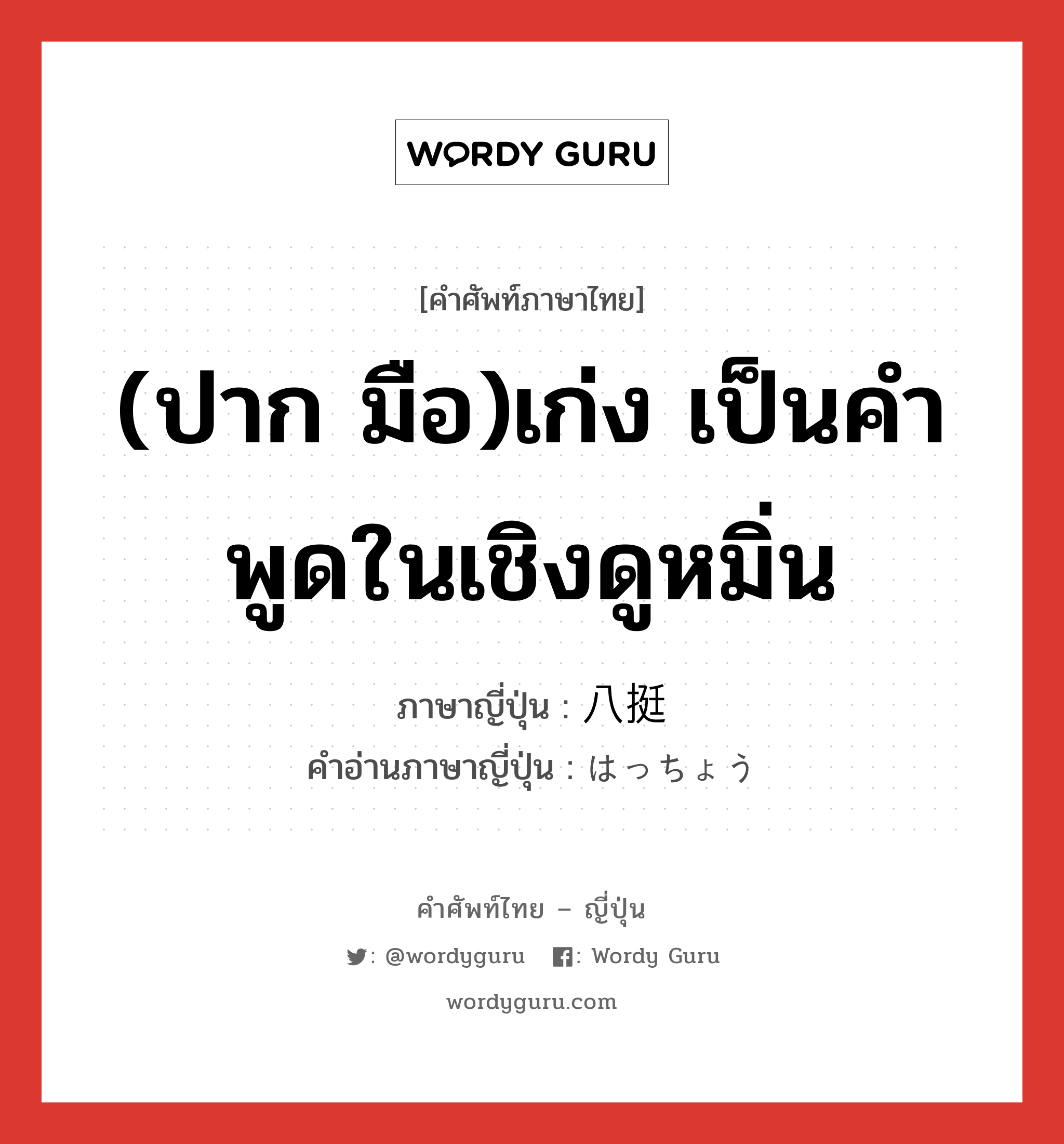 WORDY GURU

[คำศัพท์ภาษาไทย]

(ปาก มือ)เก่ง เป็นคำพูดในเชิงดูหมิ่น

ภาษาญี่ปุ่น : 八挺
คำอ่านภาษาญี่ปุ่น : はっちょう

คำศัพท์ไทย – ญี่ปุ่น

: @wordyguru : Wordy Guru

wordyguru.com